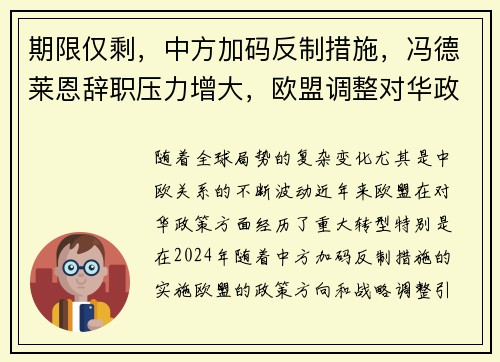 期限仅剩，中方加码反制措施，冯德莱恩辞职压力增大，欧盟调整对华政

随着全球局势的复杂变化尤其是中欧关系的不断波动近年来欧盟在对华政策方面经历了重大转型特别是在2024年随着中方加码反制措施的实施欧盟的政策方向和战略调整引